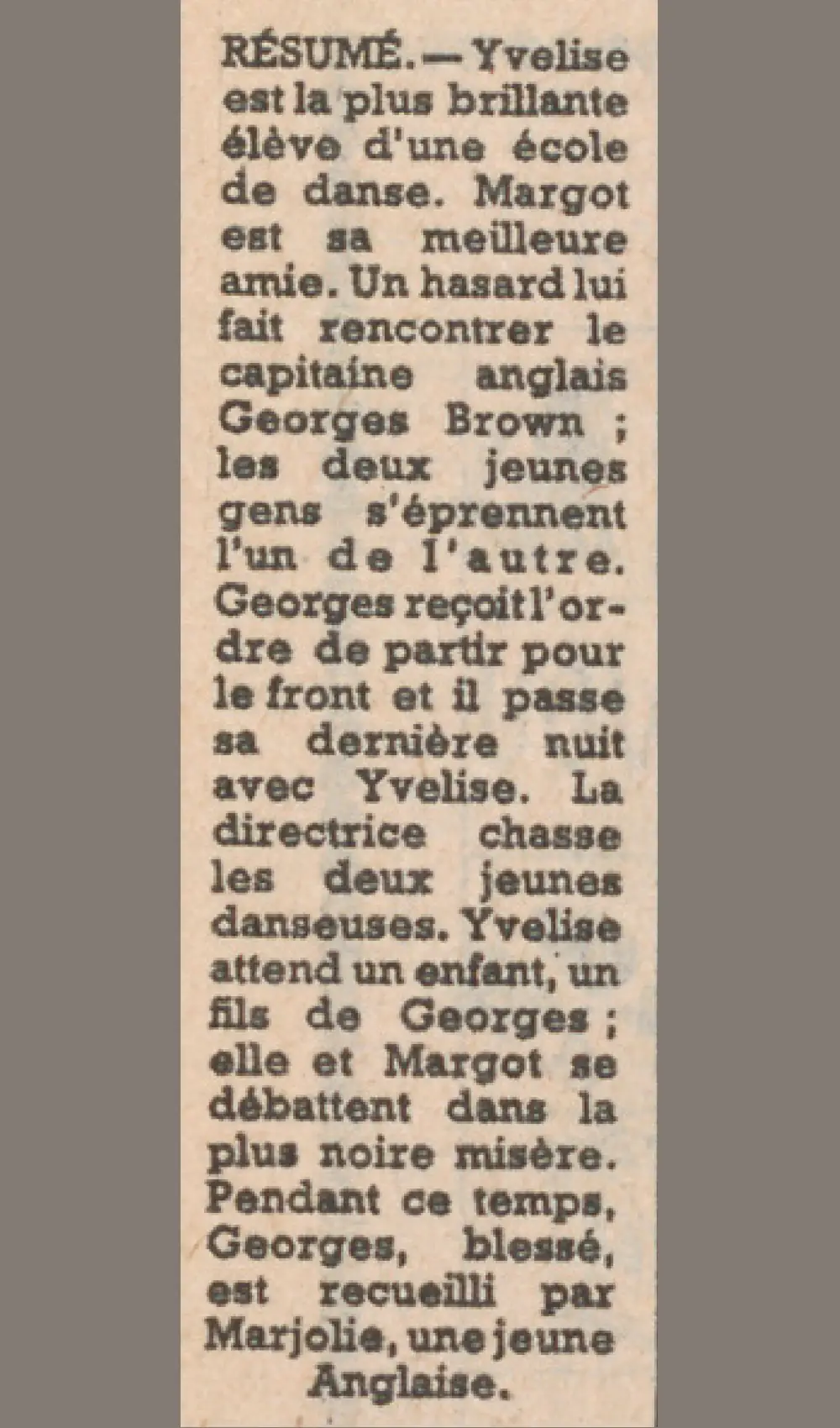 RÉSUMÉ. — Yvelise est la plus brillante élève d'une école de danse. Margot est sa meilleure amie. Un hasard lui fait rencontrer le capitaine anglais Georges Brown ; les deux jeunes gens s'éprennent l'un de l'autre. Georges reçoit l'ordre de partir pour le front et il passe sa dernière nuit avec Yvelise. La directrice chasse les deux jeunes danseuses. Yvelise attend un enfant, un fils de Georges ; elle et Margot se débattent dans la plus noire misère. Pendant ce temps, Georges, blessé, est recueilli par Marjolie, une jeune Anglaise.